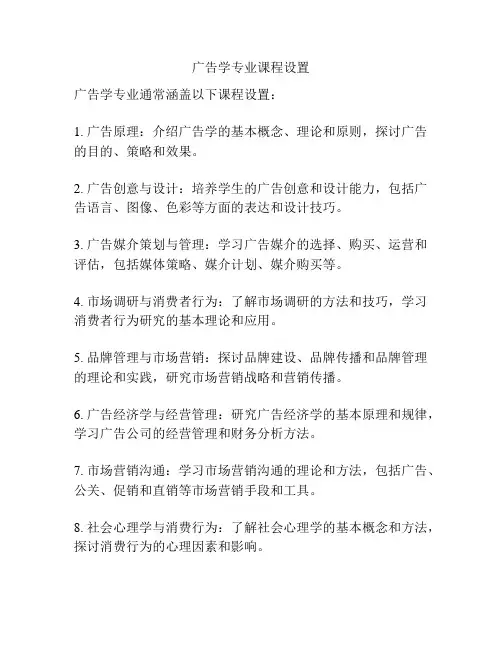 广告学专业课程设置

广告学专业通常涵盖以下课程设置：

1. 广告原理：介绍广告学的基本概念、理论和原则，探讨广告的目的、策略和效果。

2. 广告创意与设计：培养学生的广告创意和设计能力，包括广告语言、图像、色彩等方面的表达和设计技巧。

3. 广告媒介策划与管理：学习广告媒介的选择、购买、运营和评估，包括媒体策略、媒介计划、媒介购买等。

4. 市场调研与消费者行为：了解市场调研的方法和技巧，学习消费者行为研究的基本理论和应用。

5. 品牌管理与市场营销：探讨品牌建设、品牌传播和品牌管理的理论和实践，研究市场营销战略和营销传播。

6. 广告经济学与经营管理：研究广告经济学的基本原理和规律，学习广告公司的经营管理和财务分析方法。

7. 市场营销沟通：学习市场营销沟通的理论和方法，包括广告、公关、促销和直销等市场营销手段和工具。

8. 社会心理学与消费行为：了解社会心理学的基本概念和方法，探讨消费行为的心理因素和影响。